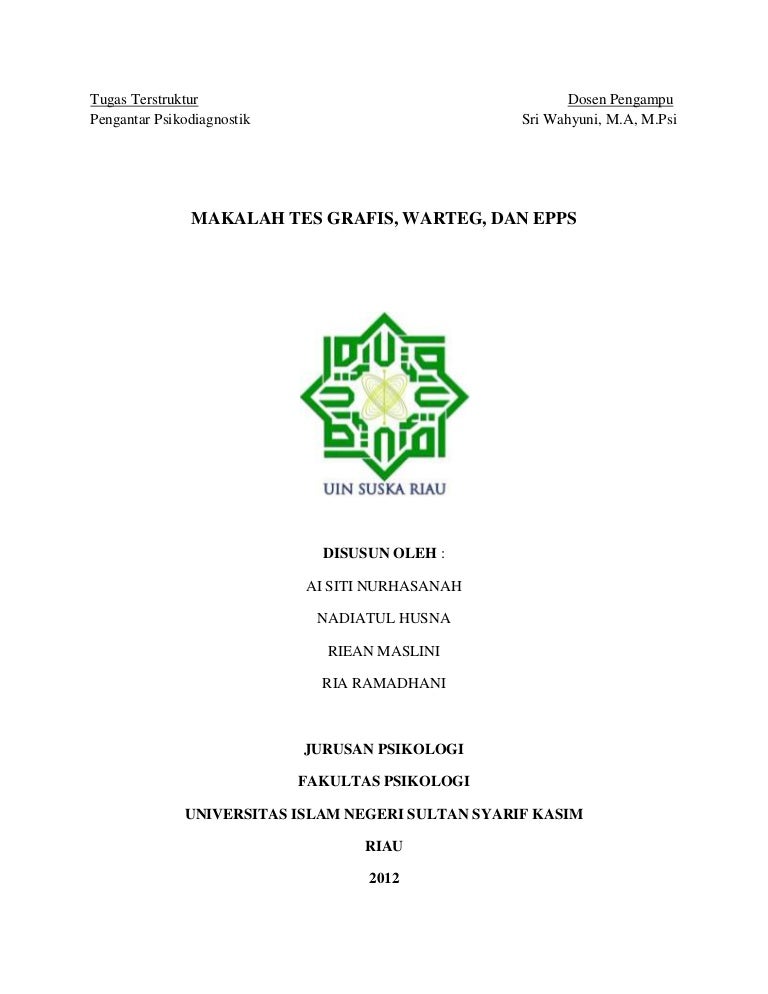 Tugas Terstruktur
Pengantar Psikodiagnostik

Dosen Pengampu
Sri Wahyuni, M.A, M.Psi

MAKALAH TES GRAFIS, WARTEG, DAN EPPS

UIN SUSKA RIAU

DISUSUN OLEH :

AI SITI NURHASANAH

NADIATUL HUSNA

RIEAN MASLINI

RIA RAMADHANI

JURUSAN PSIKOLOGI

FAKULTAS PSIKOLOGI

UNIVERSITAS ISLAM NEGERI SULTAN SYARIF KASIM

RIAU

2012